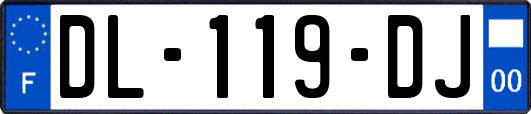 F
DL-119-DJ
00